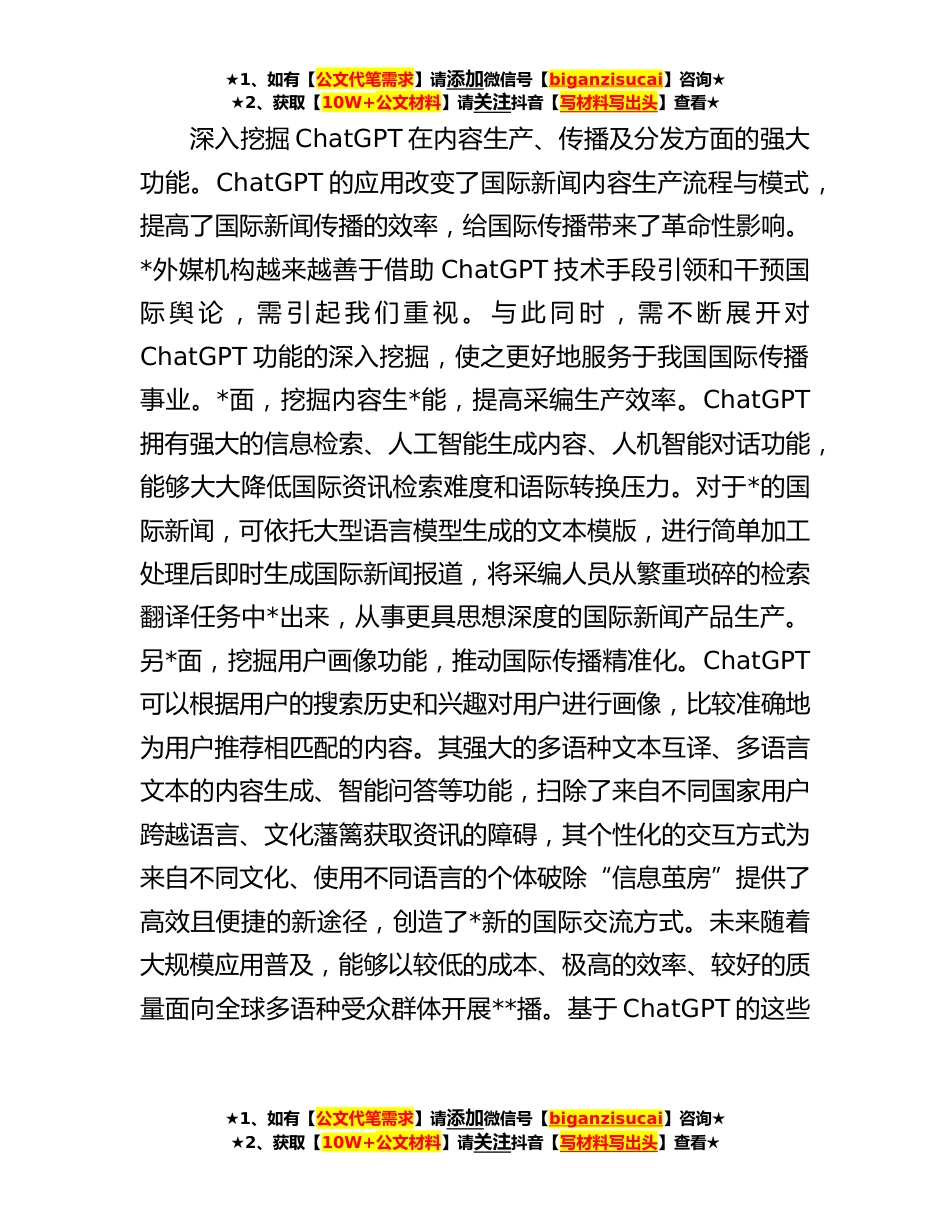 ★1、如有【公文代笔需求】请添加微信号【biganzisucai】咨询★
★2、获取【10W+公文材料】请关注抖音【写材料写出头】查看★

深入挖掘 ChatGPT 在内容生产、传播及分发方面的强大功能。ChatGPT 的应用改变了国际新闻内容生产流程与模式，提高了国际新闻传播的效率，给国际传播带来了革命性影响。*外媒机构越来越善于借助 ChatGPT 技术手段引领和干预国际舆论，需引起我们重视。与此同时，需不断展开对 ChatGPT 功能的深入挖掘，使之更好地服务于我国国际传播事业。*面，挖掘内容生*能，提高采编生产效率。ChatGPT 拥有强大的信息检索、人工智能生成内容、人机智能对话功能，能够大大降低国际资讯检索难度和语际转换压力。对于*的国际新闻，可依托大型语言模型生成的文本模版，进行简单加工处理后即时生成国际新闻报道，将采编人员从繁重琐碎的检索翻译任务中*出来，从事更具思想深度的国际新闻产品生产。另*面，挖掘用户画像功能，推动国际传播精准化。ChatGPT 可以根据用户的搜索历史和兴趣对用户进行画像，比较准确地为用户推荐相匹配的内容。其强大的多语种文本互译、多语言文本的内容生成、智能问答等功能，扫除了来自不同国家用户跨越语言、文化藩篱获取资讯的障碍，其个性化的交互方式为来自不同文化、使用不同语言的个体破除“信息茧房”提供了高效且便捷的新途径，创造了*新的国际交流方式。未来随着大规模应用普及，能够以较低的成本、极高的效率、较好的质量面向全球多语种受众群体开展**播。基于 ChatGPT 的这些

★1、如有【公文代笔需求】请添加微信号【biganzisucai】咨询★
★2、获取【10W+公文材料】请关注抖音【写材料写出头】查看★